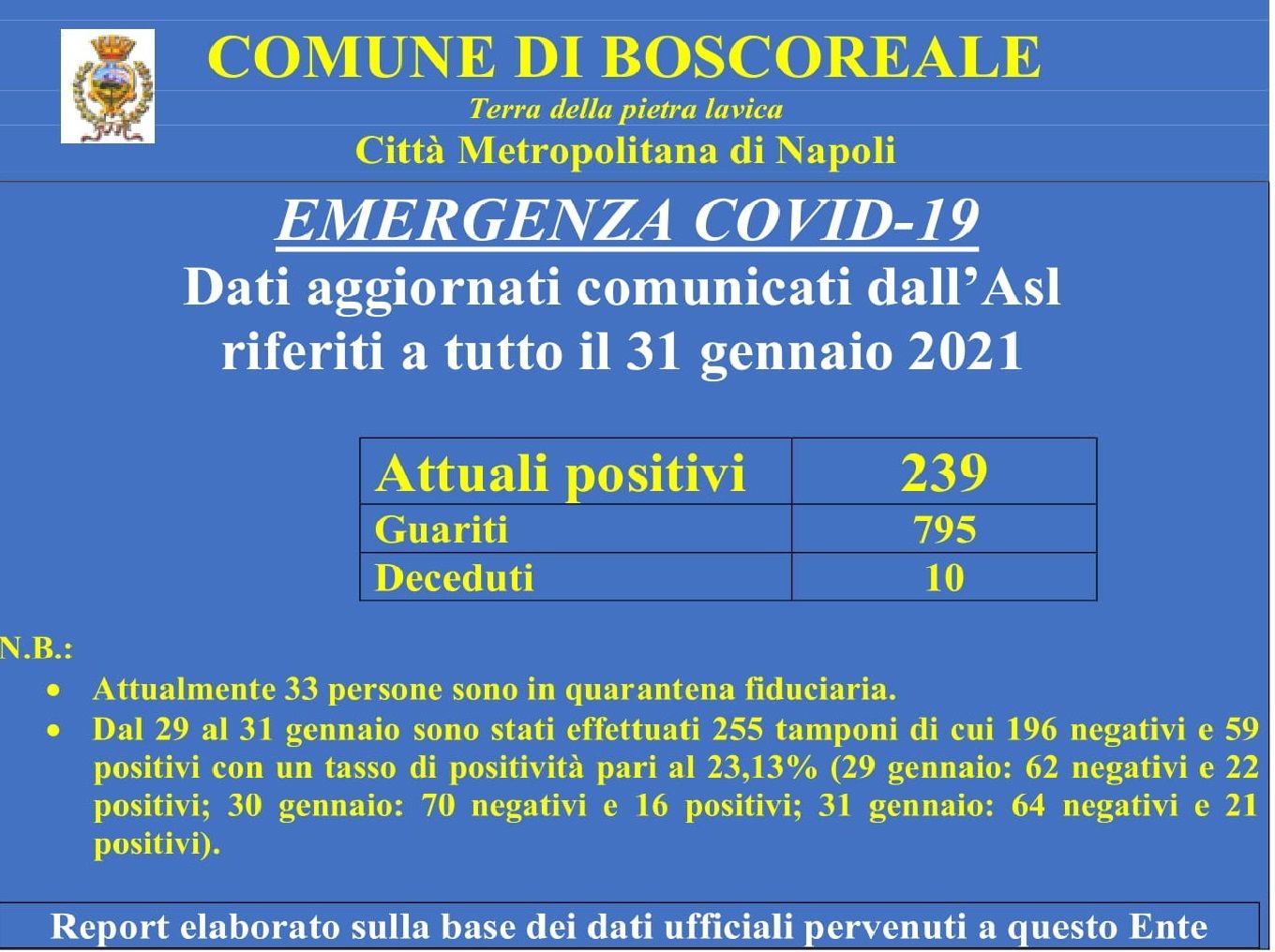 COMUNE DI BOSCOREALE
Terra della pietra lavica
Città Metropolitana di Napoli

EMERGENZA COVID-19
Dati aggiornati comunicati dall'Asl riferiti a tutto il 31 gennaio 2021

| Attuali positivi | 239 |
|---|---|
| Guariti | 795 |
| Deceduti | 10 |

N.B.:
• Attualmente 33 persone sono in quarantena fiduciaria.
• Dal 29 al 31 gennaio sono stati effettuati 255 tamponi di cui 196 negativi e 59 positivi con un tasso di positività pari al 23,13% (29 gennaio: 62 negativi e 22 positivi; 30 gennaio: 70 negativi e 16 positivi; 31 gennaio: 64 negativi e 21 positivi).

Report elaborato sulla base dei dati ufficiali pervenuti a questo Ente